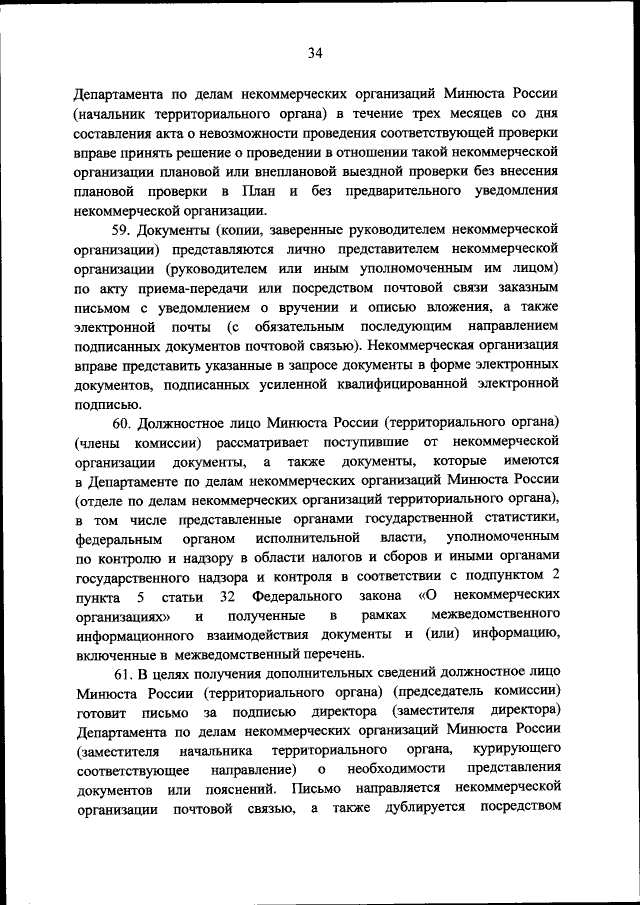 34

Департамента по делам некоммерческих организаций Минюста России (начальник территориального органа) в течение трех месяцев со дня составления акта о невозможности проведения соответствующей проверки вправе принять решение о проведении в отношении такой некоммерческой организации плановой или внеплановой выездной проверки без внесения плановой проверки в План и без предварительного уведомления некоммерческой организации.

59. Документы (копии, заверенные руководителем некоммерческой организации) представляются лично представителем некоммерческой организации (руководителем или иным уполномоченным им лицом) по акту приема-передачи или посредством почтовой связи заказным письмом с уведомлением о вручении и описью вложения, а также электронной почты (с обязательным последующим направлением подписанных документов почтовой связью). Некоммерческая организация вправе представить указанные в запросе документы в форме электронных документов, подписанных усиленной квалифицированной электронной подписью.

60. Должностное лицо Минюста России (территориального органа) (члены комиссии) рассматривает поступившие от некоммерческой организации документы, а также документы, которые имеются в Департаменте по делам некоммерческих организаций Минюста России (отделе по делам некоммерческих организаций территориального органа), в том числе представленные органами государственной статистики, федеральным органом исполнительной власти, уполномоченным по контролю и надзору в области налогов и сборов и иными органами государственного надзора и контроля в соответствии с подпунктом 2 пункта 5 статьи 32 Федерального закона «О некоммерческих организациях» и полученные в рамках межведомственного информационного взаимодействия документы и (или) информацию, включенные в межведомственный перечень.

61. В целях получения дополнительных сведений должностное лицо Минюста России (территориального органа) (председатель комиссии) готовит письмо за подписью директора (заместителя директора) Департамента по делам некоммерческих организаций Минюста России (заместителя начальника территориального органа, курирующего соответствующее направление) о необходимости представления документов или пояснений. Письмо направляется некоммерческой организации почтовой связью, а также дублируется посредством